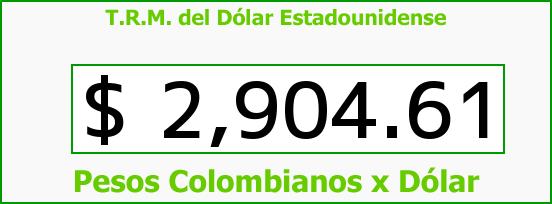 T.R.M. del Dólar Estadounidense

$ 2,904.61

Pesos Colombianos x Dólar